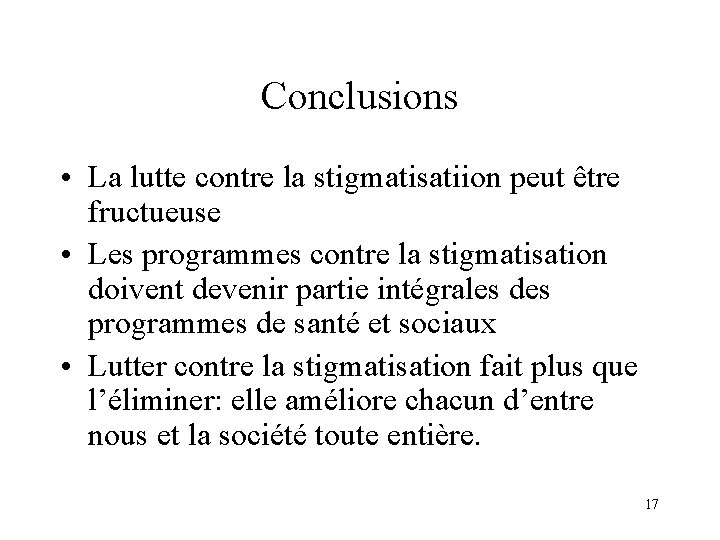 Conclusions

• La lutte contre la stigmatisatiion peut être fructueuse
• Les programmes contre la stigmatisation doivent devenir partie intégrales des programmes de santé et sociaux
• Lutter contre la stigmatisation fait plus que l'éliminer: elle améliore chacun d'entre nous et la société toute entière.

17